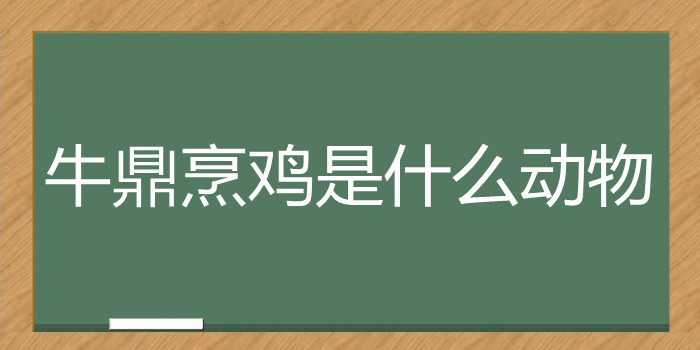 牛鼎烹鸡是什么动物